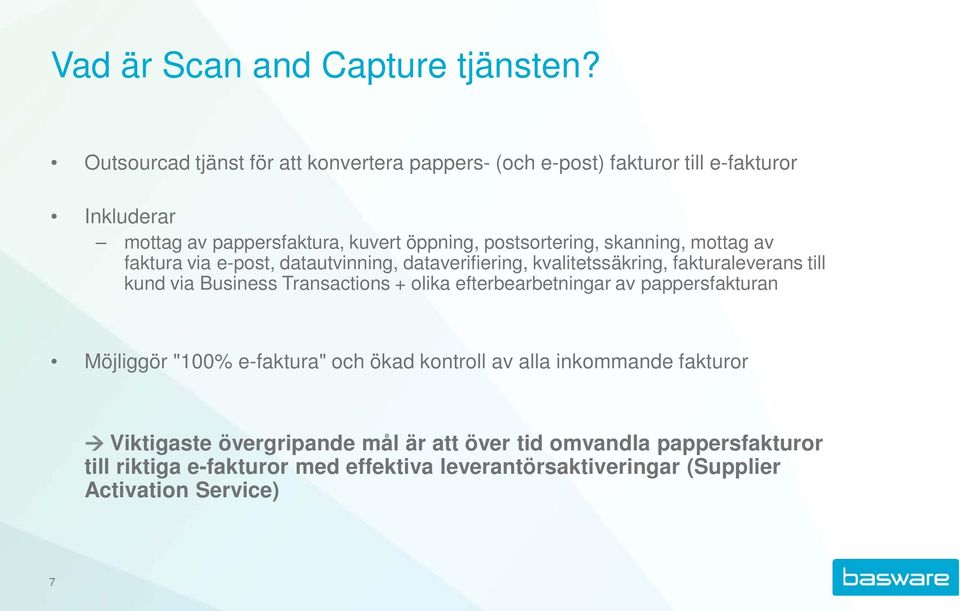 Vad är Scan and Capture tjänsten?

• Outsourcad tjänst för att konvertera pappers- (och e-post) fakturor till e-fakturor

• Inkluderar
– mottag av pappersfaktura, kuvert öppning, postsortering, skanning, mottag av faktura via e-post, datautvinning, dataverifiering, kvalitetssäkring, fakturaleverans till kund via Business Transactions + olika efterbearbetningar av pappersfakturan

• Möjliggör "100% e-faktura" och ökad kontroll av alla inkommande fakturor

→ Viktigaste övergripande mål är att över tid omvandla pappersfakturor till riktiga e-fakturor med effektiva leverantörsaktiveringar (Supplier Activation Service)

7

basware